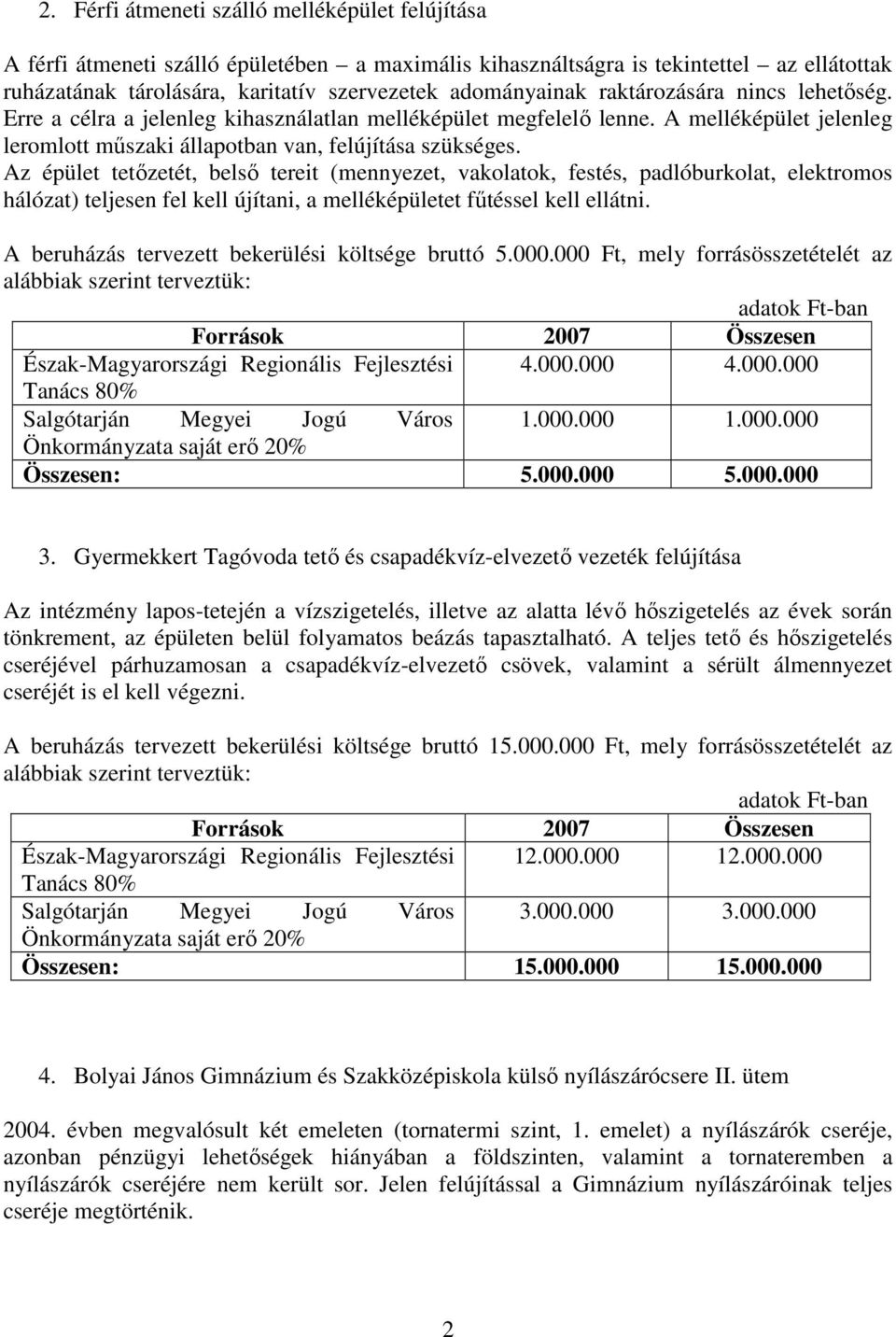 2. Férfi átmeneti szálló melléképület felújítása

A férfi átmeneti szálló épületében – a maximális kihasználtságra is tekintettel – az ellátottak ruházatának tárolására, karitatív szervezetek adományainak raktározására nincs lehetőség. Erre a célra a jelenleg kihasználatlan melléképület megfelelő lenne. A melléképület jelenleg leromlott műszaki állapotban van, felújítása szükséges. Az épület tetőzetét, belső tereit (mennyezet, vakolatok, festés, padlóburkolat, elektromos hálózat) teljesen fel kell újítani, a melléképületet fűtéssel kell ellátni.

A beruházás tervezett bekerülési költsége bruttó 5.000.000 Ft, mely forrásösszetételét az alábbiak szerint terveztük:

adatok Ft-ban

| Források | 2007 | Összesen |
|---|---|---|
| Észak-Magyarországi Regionális Fejlesztési Tanács 80% | 4.000.000 | 4.000.000 |
| Salgótarján Megyei Jogú Város Önkormányzata saját erő 20% | 1.000.000 | 1.000.000 |
| Összesen: | 5.000.000 | 5.000.000 |

3. Gyermekkert Tagóvoda tető és csapadékvíz-elvezető vezeték felújítása

Az intézmény lapos-tetején a vízszigetelés, illetve az alatta lévő hőszigetelés az évek során tönkrement, az épületen belül folyamatos beázás tapasztalható. A teljes tető és hőszigetelés cseréjével párhuzamosan a csapadékvíz-elvezető csövek, valamint a sérült álmennyezet cseréjét is el kell végezni.

A beruházás tervezett bekerülési költsége bruttó 15.000.000 Ft, mely forrásösszetételét az alábbiak szerint terveztük:

adatok Ft-ban

| Források | 2007 | Összesen |
|---|---|---|
| Észak-Magyarországi Regionális Fejlesztési Tanács 80% | 12.000.000 | 12.000.000 |
| Salgótarján Megyei Jogú Város Önkormányzata saját erő 20% | 3.000.000 | 3.000.000 |
| Összesen: | 15.000.000 | 15.000.000 |

4. Bolyai János Gimnázium és Szakközépiskola külső nyílászárócsere II. ütem

2004. évben megvalósult két emeleten (tornatermi szint, 1. emelet) a nyílászárók cseréje, azonban pénzügyi lehetőségek hiányában a földszinten, valamint a tornateremben a nyílászárók cseréjére nem került sor. Jelen felújítással a Gimnázium nyílászáróinak teljes cseréje megtörténik.

2